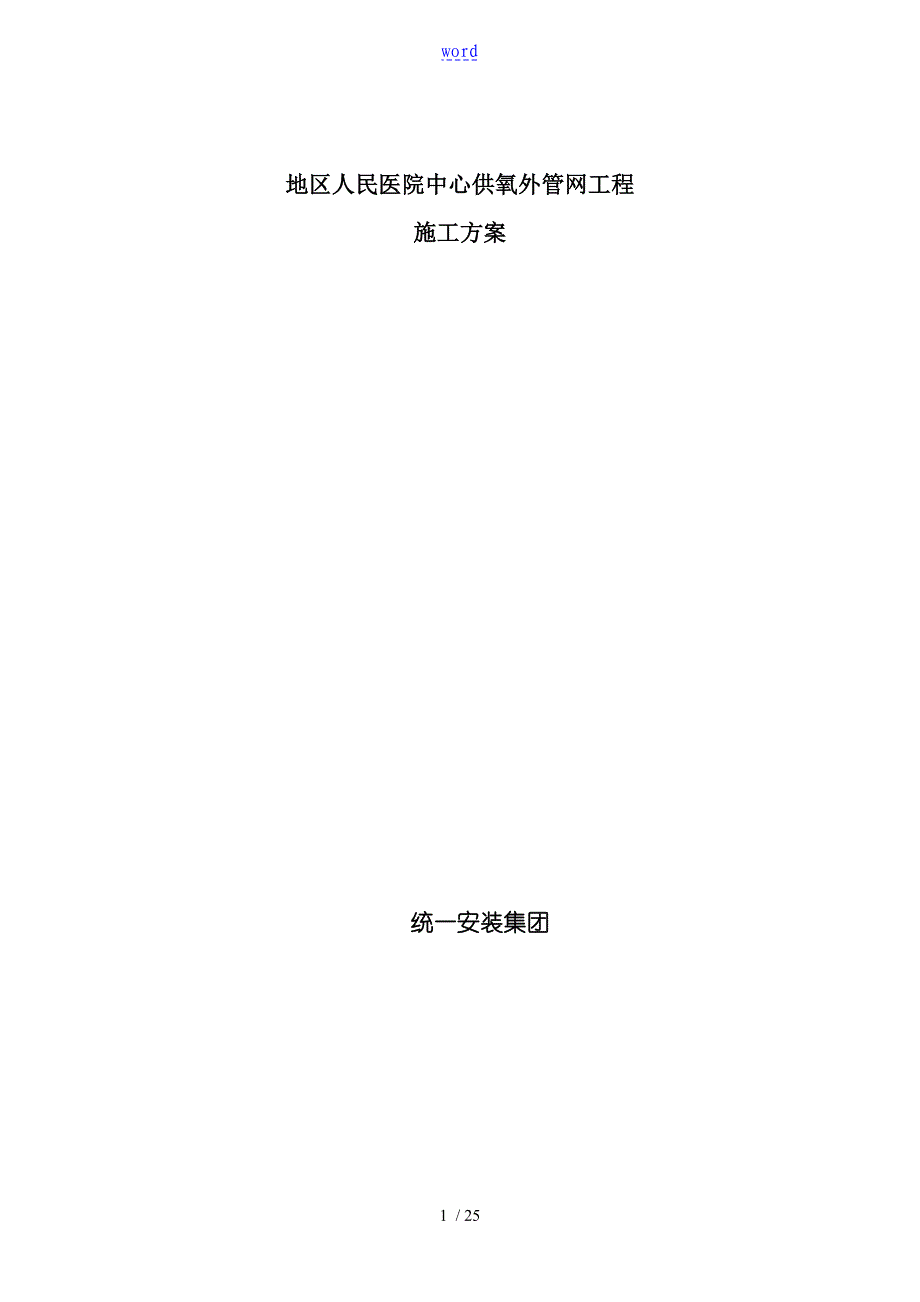 word

地区人民医院中心供氧外管网工程

施工方案

统一安装集团

1 / 25